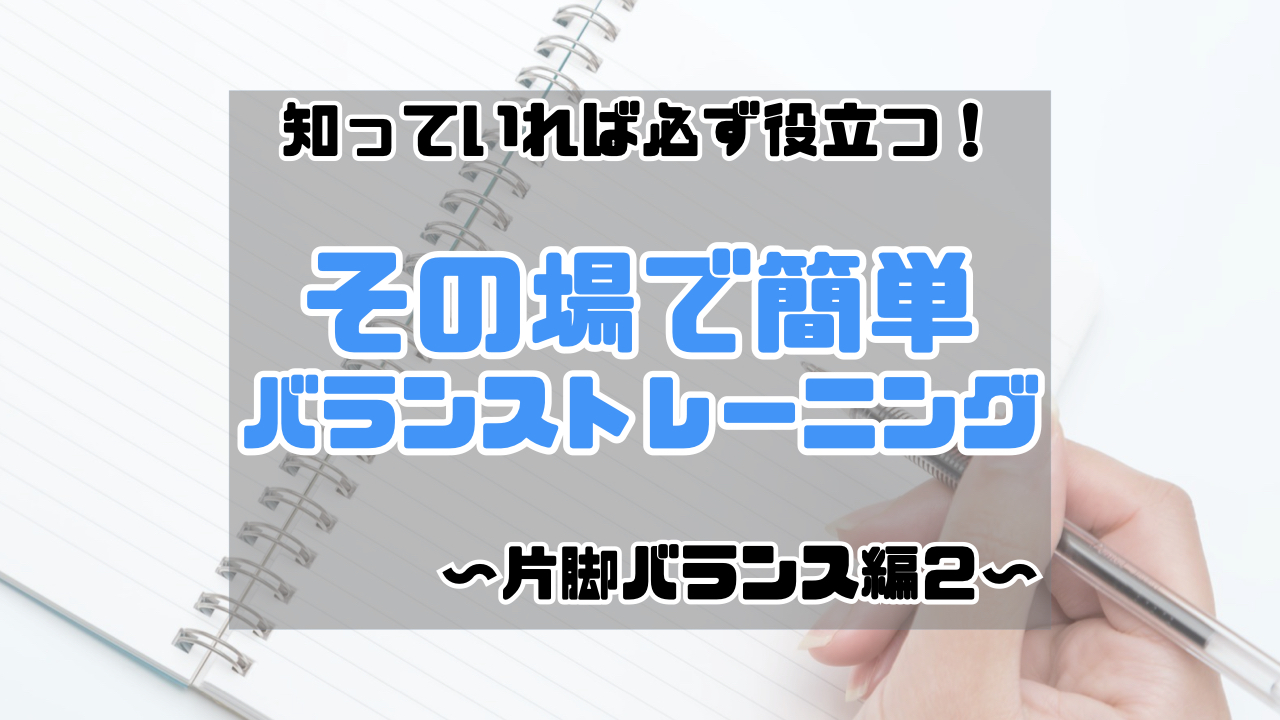 知っていれば必ず役立つ！

その場で簡単
バランストレーニング

〜片脚バランス編2〜